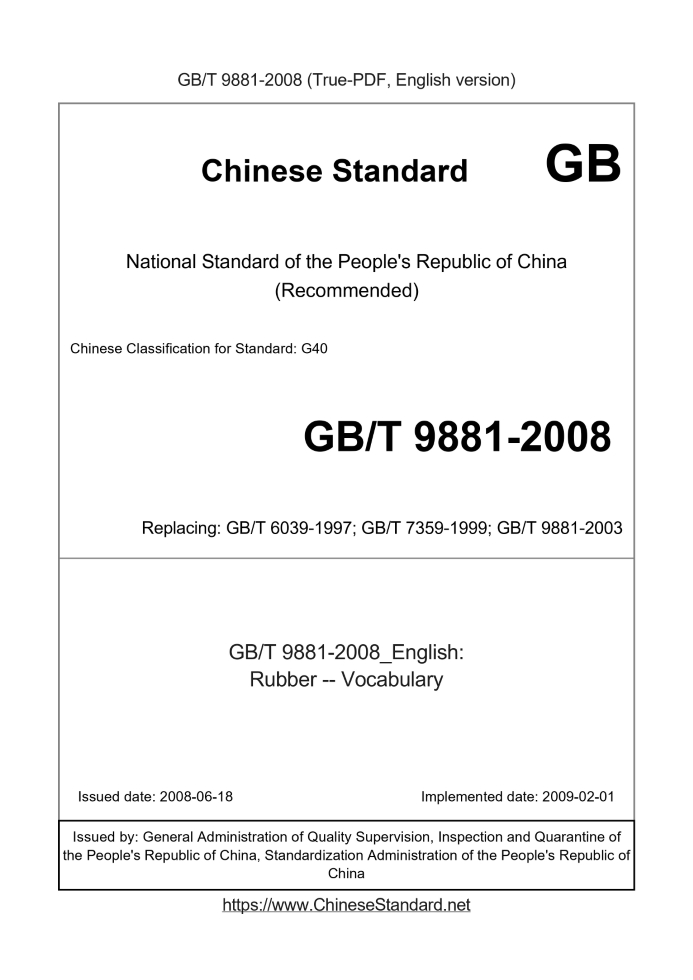 GB/T 9881-2008 (True-PDF, English version)

Chinese Standard GB

National Standard of the People's Republic of China (Recommended)

Chinese Classification for Standard: G40

GB/T 9881-2008

Replacing: GB/T 6039-1997; GB/T 7359-1999; GB/T 9881-2003

GB/T 9881-2008_English: Rubber -- Vocabulary

Issued date: 2008-06-18

Implemented date: 2009-02-01

Issued by: General Administration of Quality Supervision, Inspection and Quarantine of the People's Republic of China, Standardization Administration of the People's Republic of China

https://www.ChineseStandard.net